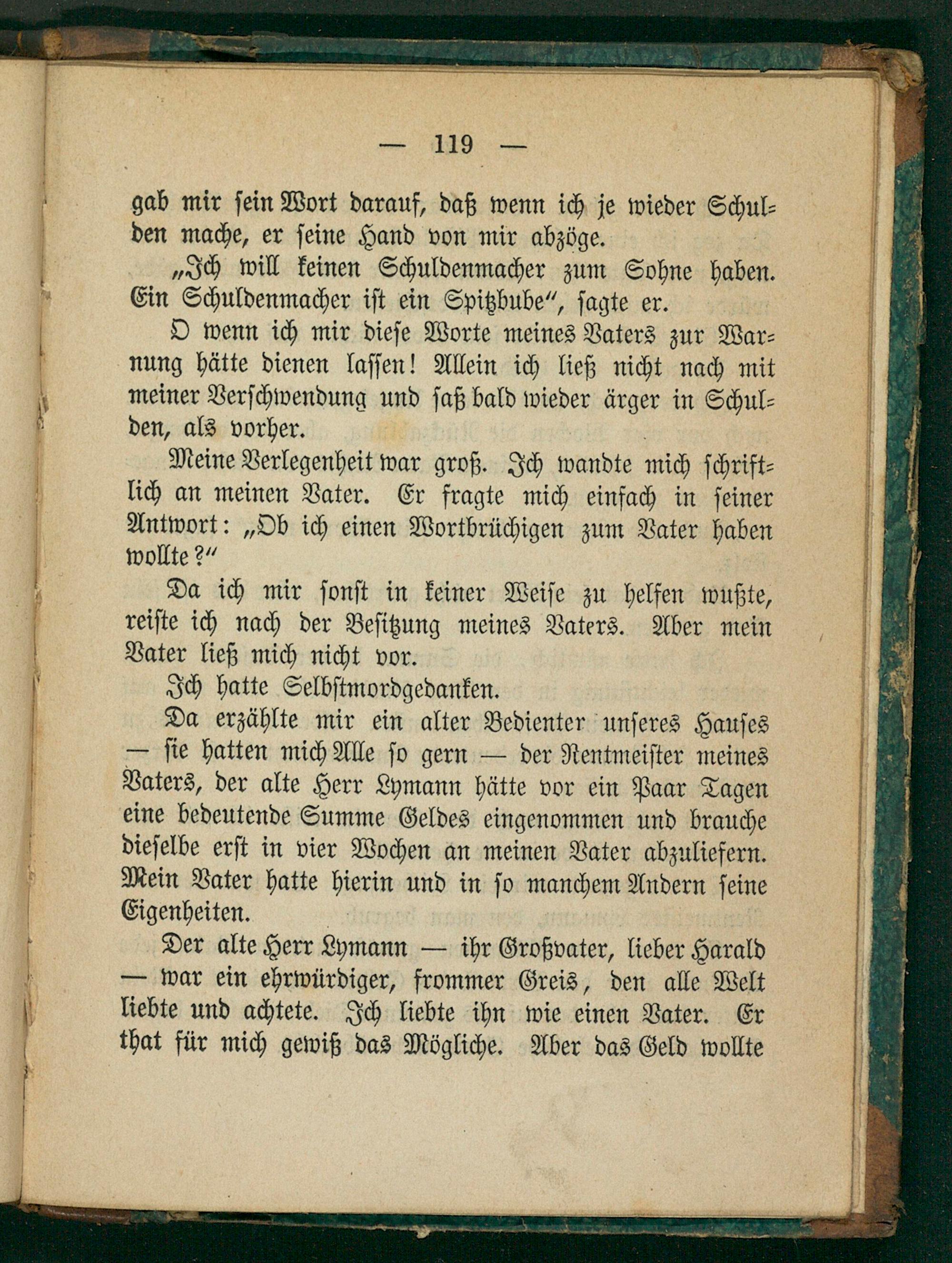 — 119 —

gab mir sein Wort darauf, daß wenn ich je wieder Schulden mache, er seine Hand von mir abzöge.

„Ich will keinen Schuldenmacher zum Sohne haben. Ein Schuldenmacher ist ein Spitzbube", sagte er.

O wenn ich mir diese Worte meines Vaters zur Warnung hätte dienen lassen! Allein ich ließ nicht nach mit meiner Verschwendung und saß bald wieder ärger in Schulden, als vorher.

Meine Verlegenheit war groß. Ich wandte mich schriftlich an meinen Vater. Er fragte mich einfach in seiner Antwort: „Ob ich einen Wortbrüchigen zum Vater haben wollte?"

Da ich mir sonst in keiner Weise zu helfen wußte, reiste ich nach der Besitzung meines Vaters. Aber mein Vater ließ mich nicht vor.

Ich hatte Selbstmordgedanken.

Da erzählte mir ein alter Bedienter unseres Hauses — sie hatten mich Alle so gern — der Rentmeister meines Vaters, der alte Herr Lymann hätte vor ein Paar Tagen eine bedeutende Summe Geldes eingenommen und brauche dieselbe erst in vier Wochen an meinen Vater abzuliefern. Mein Vater hatte hierin und in so manchem Andern seine Eigenheiten.

Der alte Herr Lymann — ihr Großvater, lieber Harald — war ein ehrwürdiger, frommer Greis, den alle Welt liebte und achtete. Ich liebte ihn wie einen Vater. Er that für mich gewiß das Mögliche. Aber das Geld wollte